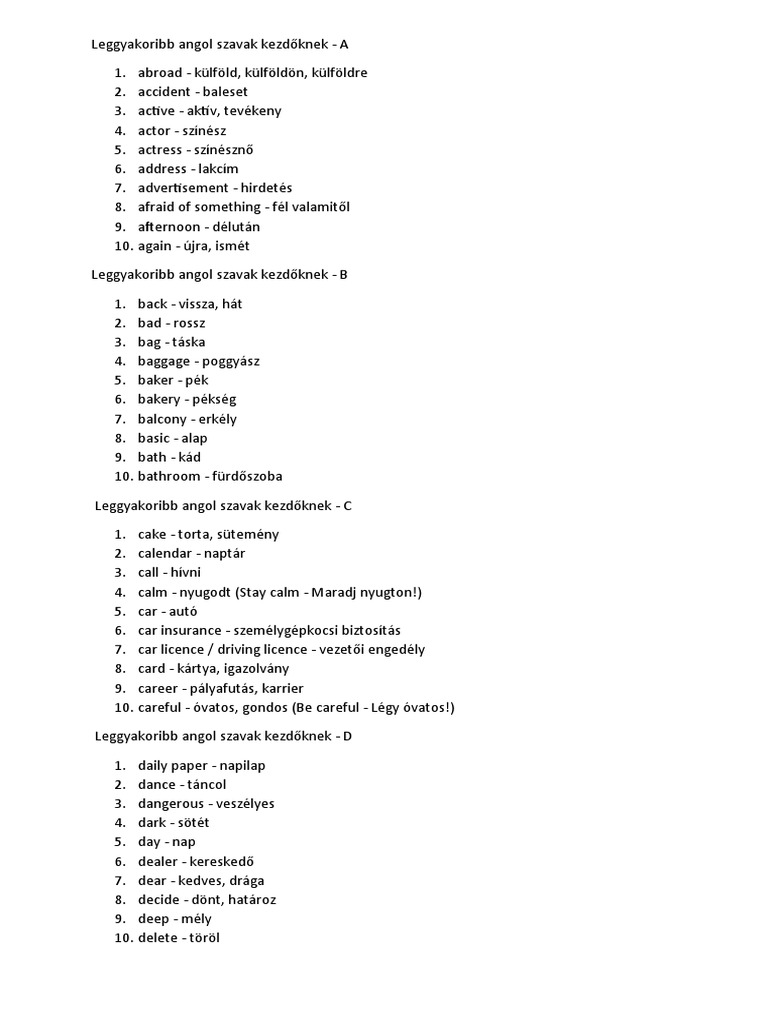 Leggyakoribb angol szavak kezdőknek - A

1. abroad - külföld, külföldön, külföldre
2. accident - baleset
3. active - aktív, tevékeny
4. actor - színész
5. actress - színésznő
6. address - lakcím
7. advertisement - hirdetés
8. afraid of something - fél valamitől
9. afternoon - délután
10. again - újra, ismét

Leggyakoribb angol szavak kezdőknek - B

1. back - vissza, hát
2. bad - rossz
3. bag - táska
4. baggage - poggyász
5. baker - pék
6. bakery - pékség
7. balcony - erkély
8. basic - alap
9. bath - kád
10. bathroom - fürdőszoba

Leggyakoribb angol szavak kezdőknek - C

1. cake - torta, sütemény
2. calendar - naptár
3. call - hívni
4. calm - nyugodt (Stay calm - Maradj nyugton!)
5. car - autó
6. car insurance - személygépkocsi biztosítás
7. car licence / driving licence - vezetői engedély
8. card - kártya, igazolvány
9. career - pályafutás, karrier
10. careful - óvatos, gondos (Be careful - Légy óvatos!)

Leggyakoribb angol szavak kezdőknek - D

1. daily paper - napilap
2. dance - táncol
3. dangerous - veszélyes
4. dark - sötét
5. day - nap
6. dealer - kereskedő
7. dear - kedves, drága
8. decide - dönt, határoz
9. deep - mély
10. delete - töröl